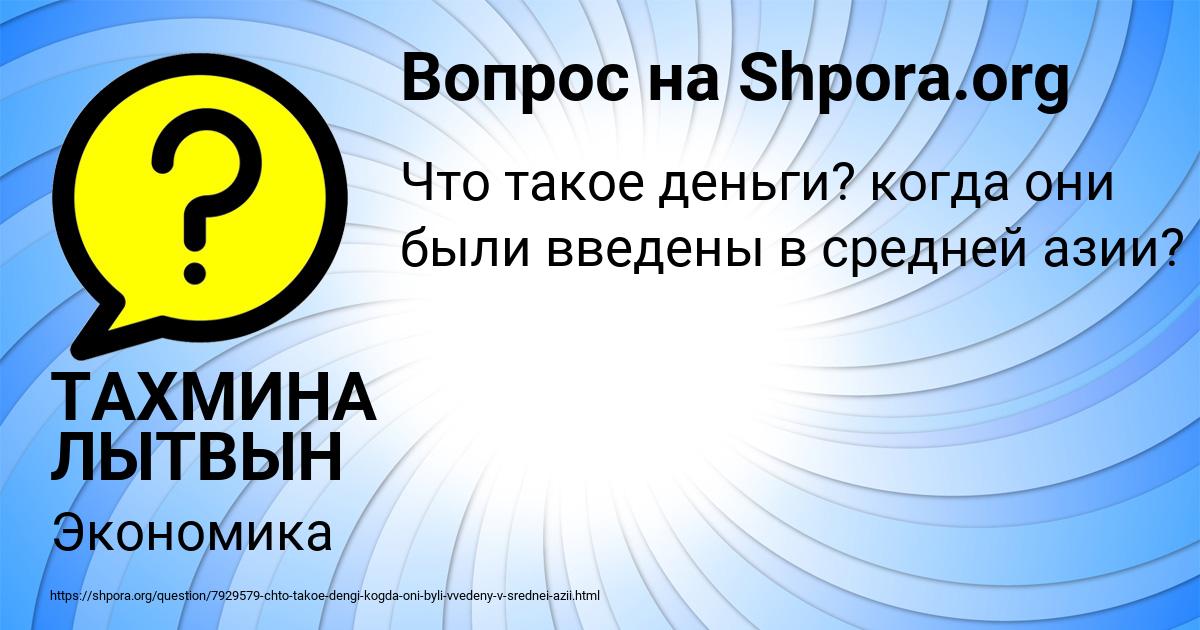 Вопрос на Shpora.org

Что такое деньги? когда они были введены в средней азии?

ТАХМИНА ЛЫТВЫН

Экономика

https://shpora.org/question/7929579-chto-takoe-dengi-kogda-oni-byli-vvedeny-v-srednei-azii.html